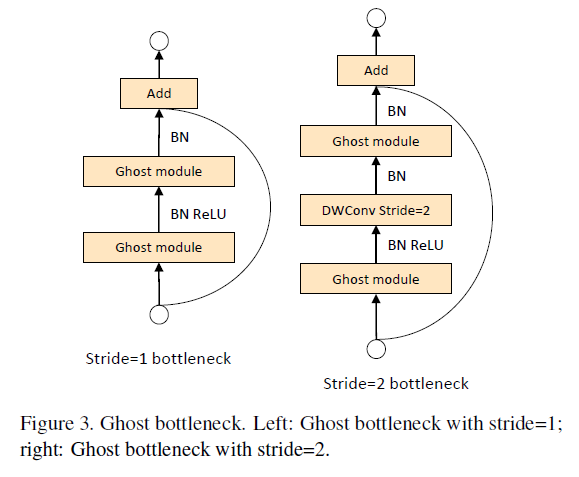 Add

BN

Ghost module

BN ReLU

Ghost module

Stride=1 bottleneck

Add

BN

Ghost module

BN

DWConv Stride=2

BN ReLU

Ghost module

Stride=2 bottleneck

Figure 3. Ghost bottleneck. Left: Ghost bottleneck with stride=1; right: Ghost bottleneck with stride=2.